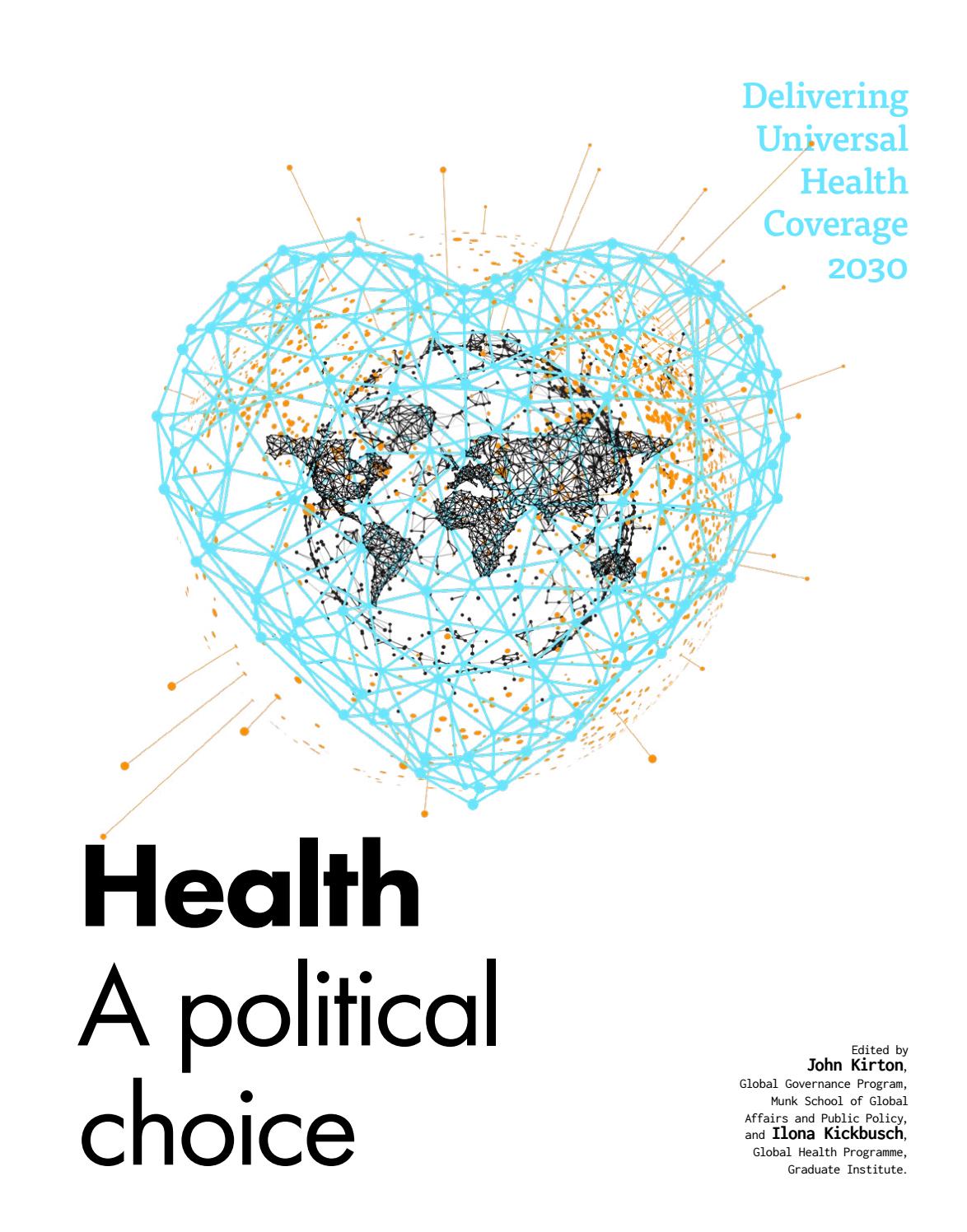 Delivering Universal Health Coverage 2030

Health
A political choice

Edited by
John Kirton,
Global Governance Program,
Munk School of Global Affairs and Public Policy,
and Ilona Kickbusch,
Global Health Programme,
Graduate Institute.